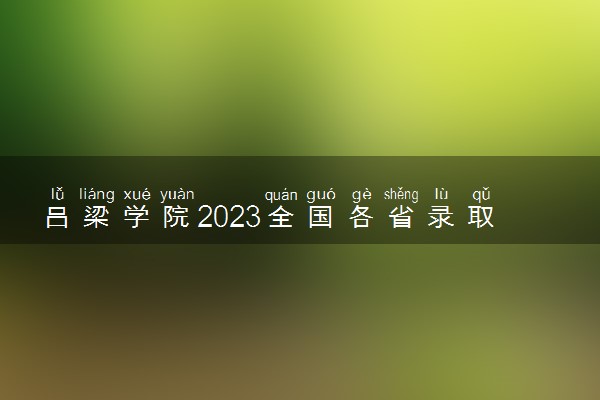 lǚ liáng xué yuàn quán guó gè shěng lù qǔ
吕梁学院2023全国各省录取